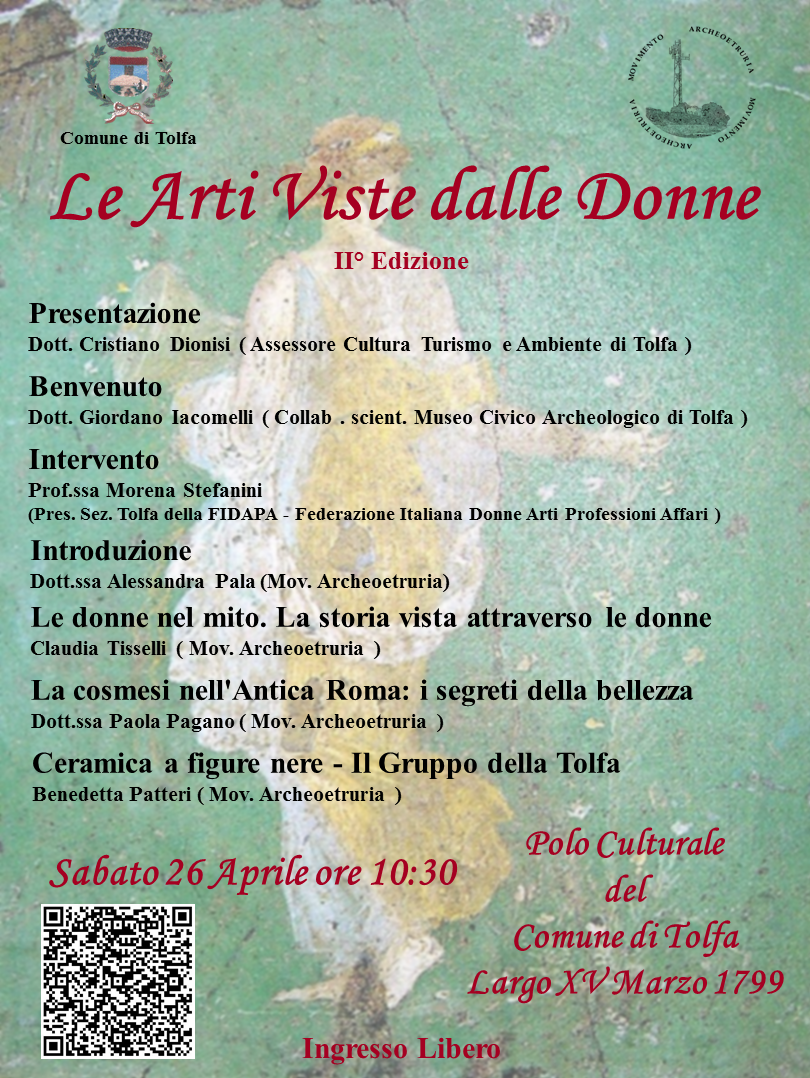 Comune di Tolfa

MOVIMENTO ARCHEOETRURIA MOVIMENTO ARCHEOETRURIA

Le Arti Viste dalle Donne

II° Edizione

Presentazione
Dott. Cristiano Dionisi ( Assessore Cultura Turismo e Ambiente di Tolfa )

Benvenuto
Dott. Giordano Iacomelli ( Collab . scient. Museo Civico Archeologico di Tolfa )

Intervento
Prof.ssa Morena Stefanini
(Pres. Sez. Tolfa della FIDAPA - Federazione Italiana Donne Arti Professioni Affari )

Introduzione
Dott.ssa Alessandra Pala (Mov. Archeoetruria)

Le donne nel mito. La storia vista attraverso le donne
Claudia Tisselli ( Mov. Archeoetruria )

La cosmesi nell'Antica Roma: i segreti della bellezza
Dott.ssa Paola Pagano ( Mov. Archeoetruria )

Ceramica a figure nere - Il Gruppo della Tolfa
Benedetta Patteri ( Mov. Archeoetruria )

Sabato 26 Aprile ore 10:30

Polo Culturale del Comune di Tolfa Largo XV Marzo 1799

Ingresso Libero